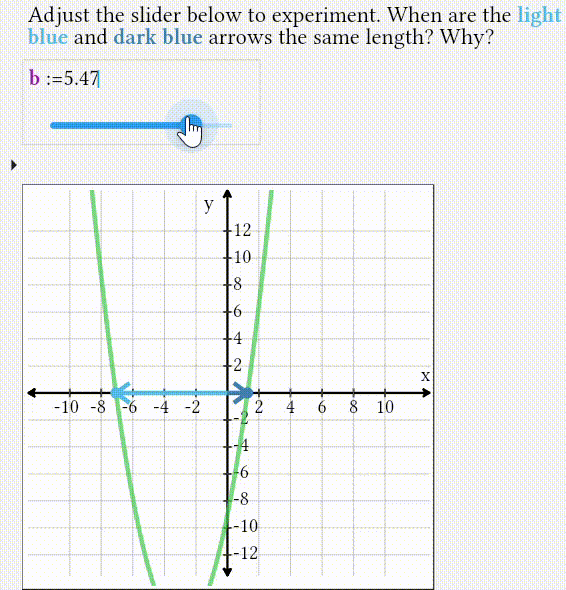 Adjust the slider below to experiment. When are the light blue and dark blue arrows the same length? Why?

b :=5.47

y
12
10
8
6
4
2
x
-10 -8 -6 -4 -2 2 4 6 8 10
-2
-4
-6
-8
-10
-12